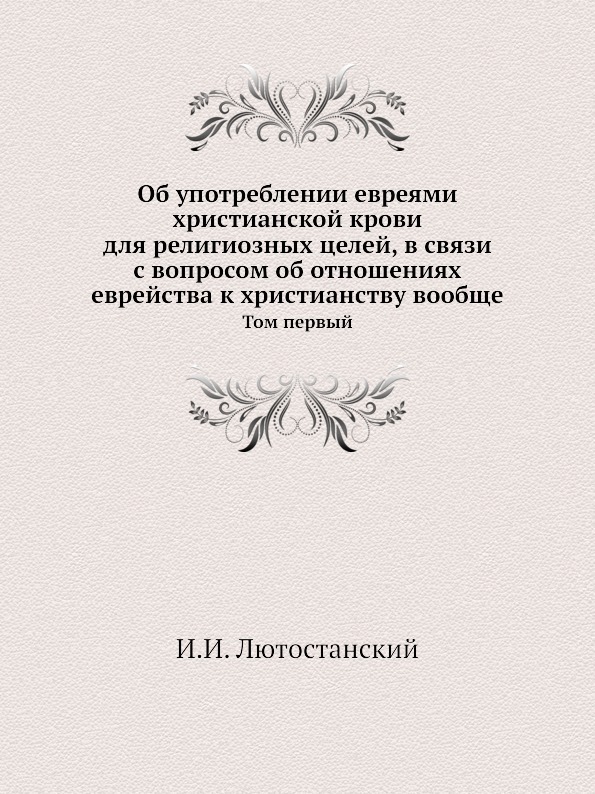 Об употреблении евреями христианской крови для религиозных целей, в связи с вопросом об отношениях еврейства к христианству вообще
Том первый

И.И. Лютостанский